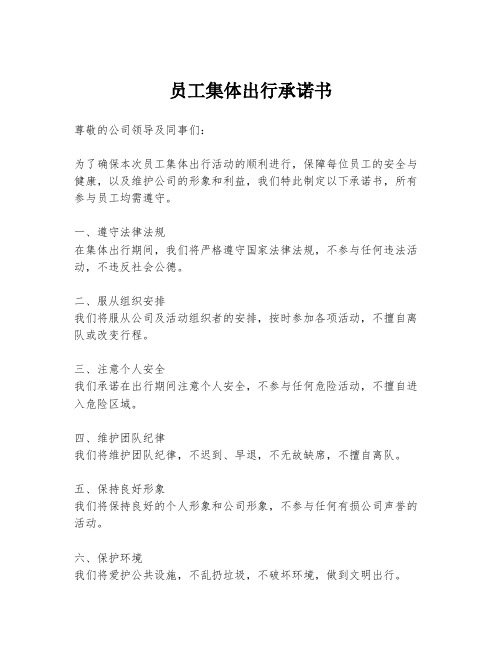 员工集体出行承诺书

尊敬的公司领导及同事们：

为了确保本次员工集体出行活动的顺利进行，保障每位员工的安全与健康，以及维护公司的形象和利益，我们特此制定以下承诺书，所有参与员工均需遵守。

一、遵守法律法规
在集体出行期间，我们将严格遵守国家法律法规，不参与任何违法活动，不违反社会公德。

二、服从组织安排
我们将服从公司及活动组织者的安排，按时参加各项活动，不擅自离队或改变行程。

三、注意个人安全
我们承诺在出行期间注意个人安全，不参与任何危险活动，不擅自进入危险区域。

四、维护团队纪律
我们将维护团队纪律，不迟到、早退，不无故缺席，不擅自离队。

五、保持良好形象
我们将保持良好的个人形象和公司形象，不参与任何有损公司声誉的活动。

六、保护环境
我们将爱护公共设施，不乱扔垃圾，不破坏环境，做到文明出行。